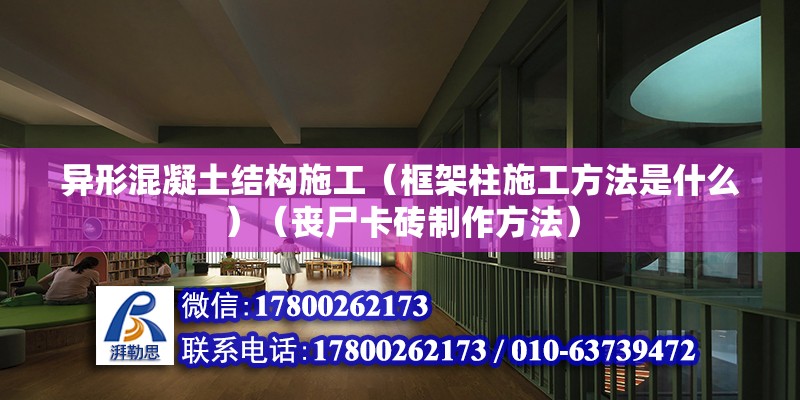 异形混凝土结构施工（框架柱施工方法是什么）（丧尸卡砖制作方法）

湃勒思

微信:17800262173

联系电话:17800262173 / 010-63739472